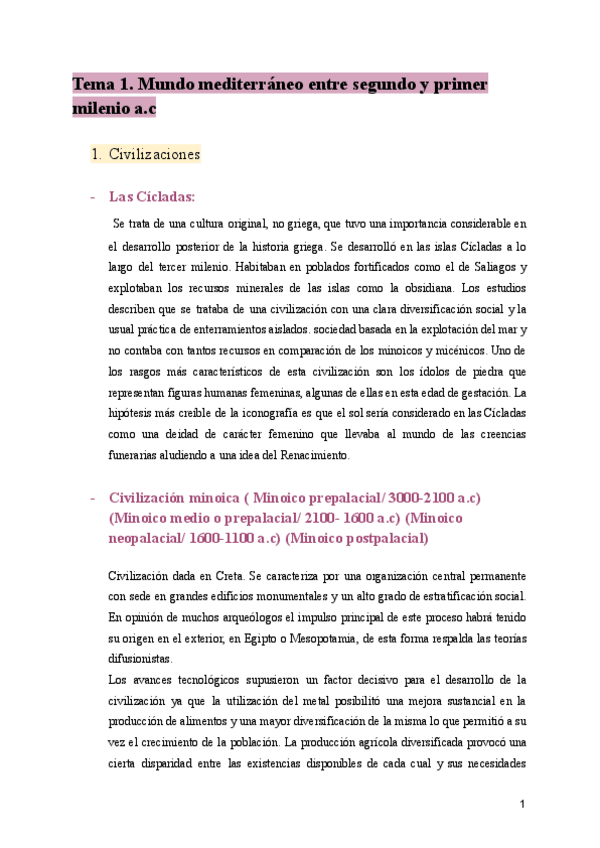 Tema 1. Mundo mediterráneo entre segundo y primer milenio a.c

1. Civilizaciones

- Las Cícladas:

Se trata de una cultura original, no griega, que tuvo una importancia considerable en el desarrollo posterior de la historia griega. Se desarrolló en las islas Cícladas a lo largo del tercer milenio. Habitaban en poblados fortificados como el de Saliagos y explotaban los recursos minerales de las islas como la obsidiana. Los estudios describen que se trataba de una civilización con una clara diversificación social y la usual práctica de enterramientos aislados. sociedad basada en la explotación del mar y no contaba con tantos recursos en comparación de los minoicos y micénicos. Uno de los rasgos más característicos de esta civilización son los ídolos de piedra que representan figuras humanas femeninas, algunas de ellas en esta edad de gestación. La hipótesis más creíble de la iconografía es que el sol sería considerado en las Cícladas como una deidad de carácter femenino que llevaba al mundo de las creencias funerarias aludiendo a una idea del Renacimiento.

- Civilización minoica ( Minoico prepalacial/ 3000-2100 a.c) (Minoico medio o prepalacial/ 2100- 1600 a.c) (Minoico neopalacial/ 1600-1100 a.c) (Minoico postpalacial)

Civilización dada en Creta. Se caracteriza por una organización central permanente con sede en grandes edificios monumentales y un alto grado de estratificación social. En opinión de muchos arqueólogos el impulso principal de este proceso habrá tenido su origen en el exterior, en Egipto o Mesopotamia, de esta forma respalda las teorías difusionistas.
Los avances tecnológicos supusieron un factor decisivo para el desarrollo de la civilización ya que la utilización del metal posibilitó una mejora sustancial en la producción de alimentos y una mayor diversificación de la misma lo que permitió a su vez el crecimiento de la población. La producción agrícola diversificada provocó una cierta disparidad entre las existencias disponibles de cada cual y sus necesidades

1